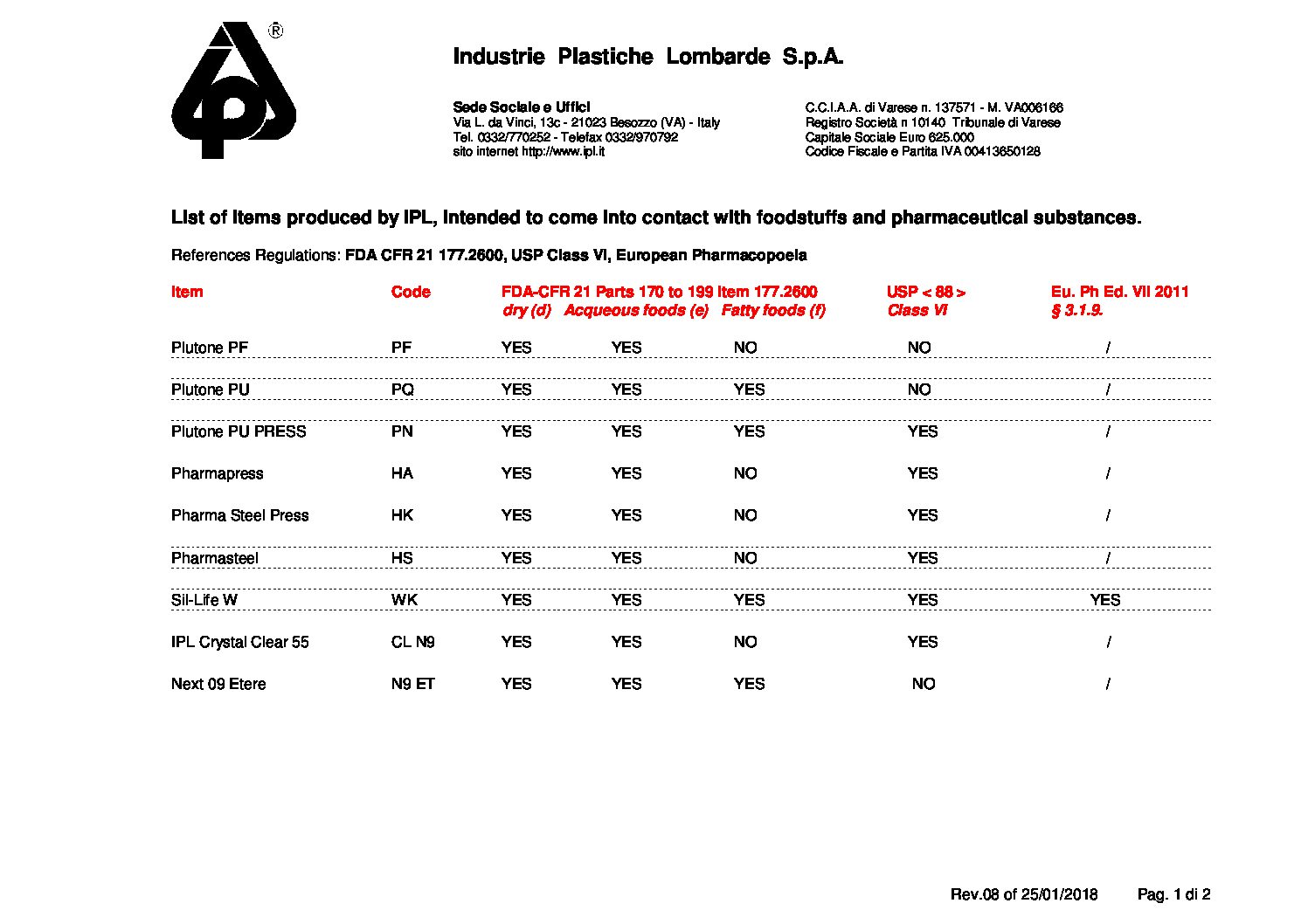 ®

Industrie Plastiche Lombarde S.p.A.

Sede Sociale e Uffici
Via L. da Vinci, 13c - 21023 Besozzo (VA) - Italy
Tel. 0332/770252 - Telefax 0332/970792
sito internet http://www.ipl.it

C.C.I.A.A. di Varese n. 137571 - M. VA006166
Registro Società n 10140 Tribunale di Varese
Capitale Sociale Euro 625.000
Codice Fiscale e Partita IVA 00413650128

List of items produced by IPL, intended to come into contact with foodstuffs and pharmaceutical substances.

References Regulations: FDA CFR 21 177.2600, USP Class VI, European Pharmacopoeia

| Item | Code | FDA-CFR 21 Parts 170 to 199 Item 177.2600 dry (d) | Acqueous foods (e) | Fatty foods (f) | USP < 88 > Class VI | Eu. Ph Ed. VII 2011 § 3.1.9. |
|---|---|---|---|---|---|---|
| Plutone PF | PF | YES | YES | NO | NO | / |
| Plutone PU | PQ | YES | YES | YES | NO | / |
| Plutone PU PRESS | PN | YES | YES | YES | YES | / |
| Pharmapress | HA | YES | YES | NO | YES | / |
| Pharma Steel Press | HK | YES | YES | NO | YES | / |
| Pharmasteel | HS | YES | YES | NO | YES | / |
| Sil-Life W | WK | YES | YES | YES | YES | YES |
| IPL Crystal Clear 55 | CL N9 | YES | YES | NO | YES | / |
| Next 09 Etere | N9 ET | YES | YES | YES | NO | / |

Rev.08 of 25/01/2018 Pag. 1 di 2